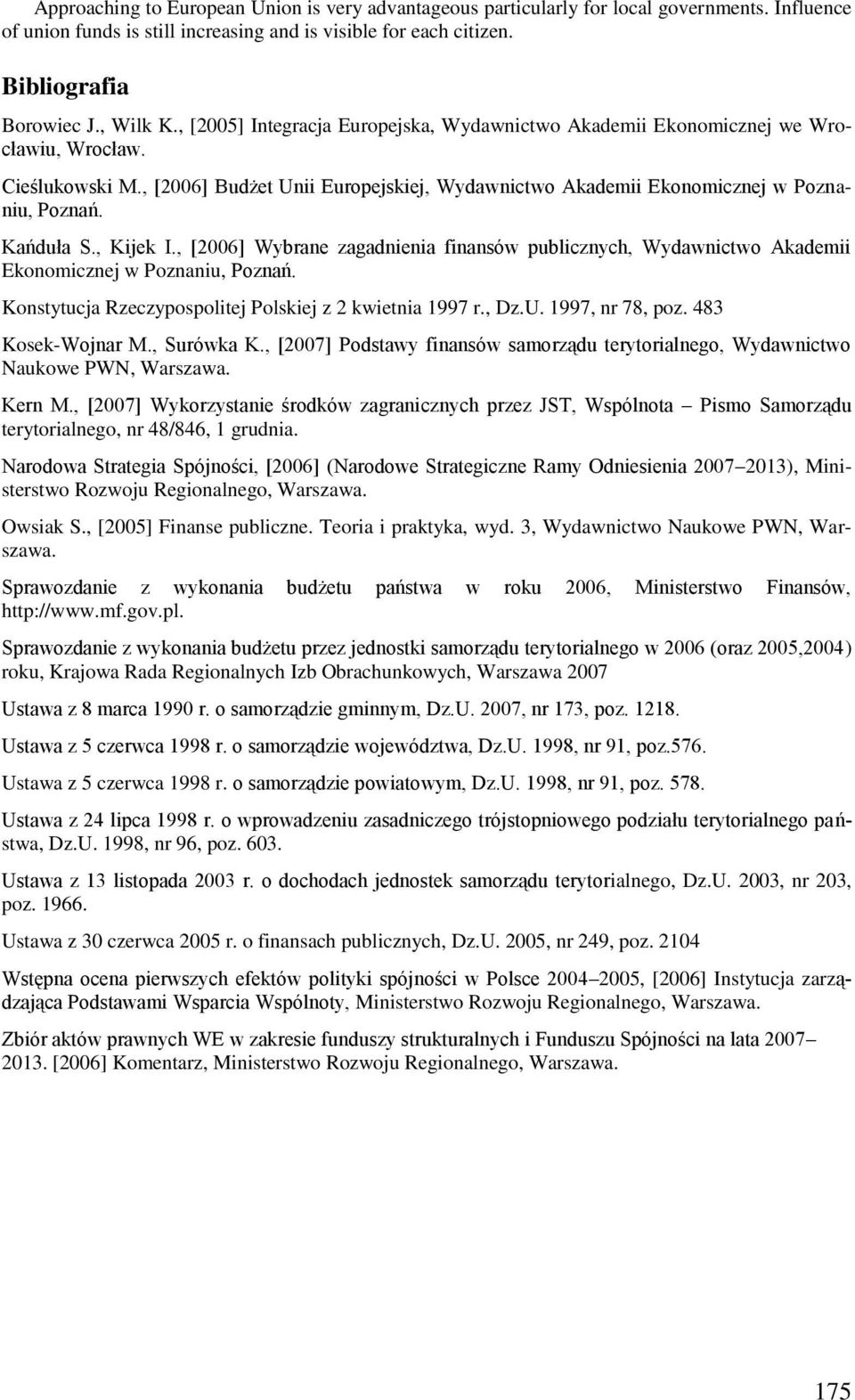 Approaching to European Union is very advantageous particularly for local governments. Influence of union funds is still increasing and is visible for each citizen.

Bibliografia

Borowiec J., Wilk K., [2005] Integracja Europejska, Wydawnictwo Akademii Ekonomicznej we Wrocławiu, Wrocław.

Cieślukowski M., [2006] Budżet Unii Europejskiej, Wydawnictwo Akademii Ekonomicznej w Poznaniu, Poznań.

Kańduła S., Kijek I., [2006] Wybrane zagadnienia finansów publicznych, Wydawnictwo Akademii Ekonomicznej w Poznaniu, Poznań.

Konstytucja Rzeczypospolitej Polskiej z 2 kwietnia 1997 r., Dz.U. 1997, nr 78, poz. 483

Kosek-Wojnar M., Surówka K., [2007] Podstawy finansów samorządu terytorialnego, Wydawnictwo Naukowe PWN, Warszawa.

Kern M., [2007] Wykorzystanie środków zagranicznych przez JST, Wspólnota – Pismo Samorządu terytorialnego, nr 48/846, 1 grudnia.

Narodowa Strategia Spójności, [2006] (Narodowe Strategiczne Ramy Odniesienia 2007–2013), Ministerstwo Rozwoju Regionalnego, Warszawa.

Owsiak S., [2005] Finanse publiczne. Teoria i praktyka, wyd. 3, Wydawnictwo Naukowe PWN, Warszawa.

Sprawozdanie z wykonania budżetu państwa w roku 2006, Ministerstwo Finansów, http://www.mf.gov.pl.

Sprawozdanie z wykonania budżetu przez jednostki samorządu terytorialnego w 2006 (oraz 2005,2004) roku, Krajowa Rada Regionalnych Izb Obrachunkowych, Warszawa 2007

Ustawa z 8 marca 1990 r. o samorządzie gminnym, Dz.U. 2007, nr 173, poz. 1218.

Ustawa z 5 czerwca 1998 r. o samorządzie województwa, Dz.U. 1998, nr 91, poz.576.

Ustawa z 5 czerwca 1998 r. o samorządzie powiatowym, Dz.U. 1998, nr 91, poz. 578.

Ustawa z 24 lipca 1998 r. o wprowadzeniu zasadniczego trójstopniowego podziału terytorialnego państwa, Dz.U. 1998, nr 96, poz. 603.

Ustawa z 13 listopada 2003 r. o dochodach jednostek samorządu terytorialnego, Dz.U. 2003, nr 203, poz. 1966.

Ustawa z 30 czerwca 2005 r. o finansach publicznych, Dz.U. 2005, nr 249, poz. 2104

Wstępna ocena pierwszych efektów polityki spójności w Polsce 2004–2005, [2006] Instytucja zarządzająca Podstawami Wsparcia Wspólnoty, Ministerstwo Rozwoju Regionalnego, Warszawa.

Zbiór aktów prawnych WE w zakresie funduszy strukturalnych i Funduszu Spójności na lata 2007–2013. [2006] Komentarz, Ministerstwo Rozwoju Regionalnego, Warszawa.

175